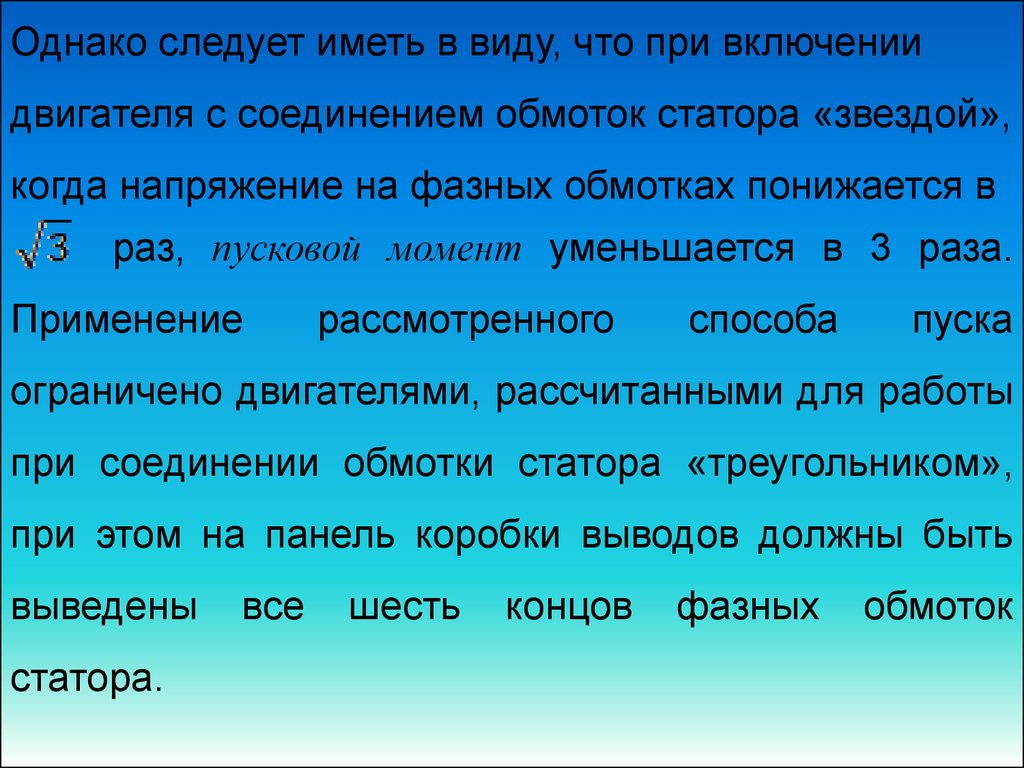 Однако следует иметь в виду, что при включении двигателя с соединением обмоток статора «звездой», когда напряжение на фазных обмотках понижается в $\sqrt{3}$ раз, пусковой момент уменьшается в 3 раза. Применение рассмотренного способа пуска ограничено двигателями, рассчитанными для работы при соединении обмотки статора «треугольником», при этом на панель коробки выводов должны быть выведены все шесть концов фазных обмоток статора.